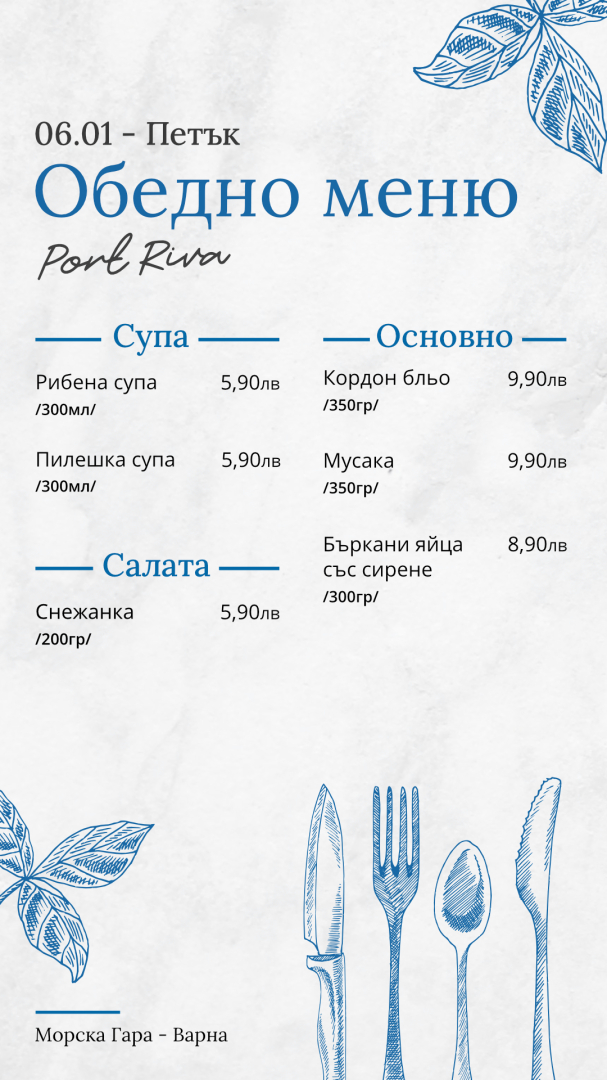 06.01 - Петък

Обедно меню

Port Riva

Супа

Рибена супа 5,90лв
/300мл/

Пилешка супа 5,90лв
/300мл/

Салата

Снежанка 5,90лв
/200гр/

Основно

Кордон бльо 9,90лв
/350гр/

Мусака 9,90лв
/350гр/

Бъркани яйца със сирене 8,90лв
/300гр/

Морска Гара - Варна